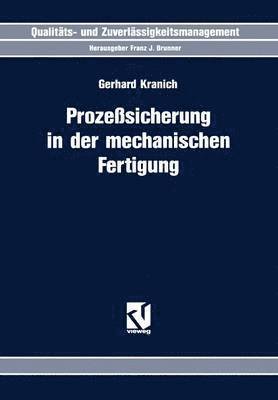 Qualitäts- und Zuverlässigkeitsmanagement

Herausgeber Franz J. Brunner

Gerhard Kranich

Prozeßsicherung in der mechanischen Fertigung

vieweg